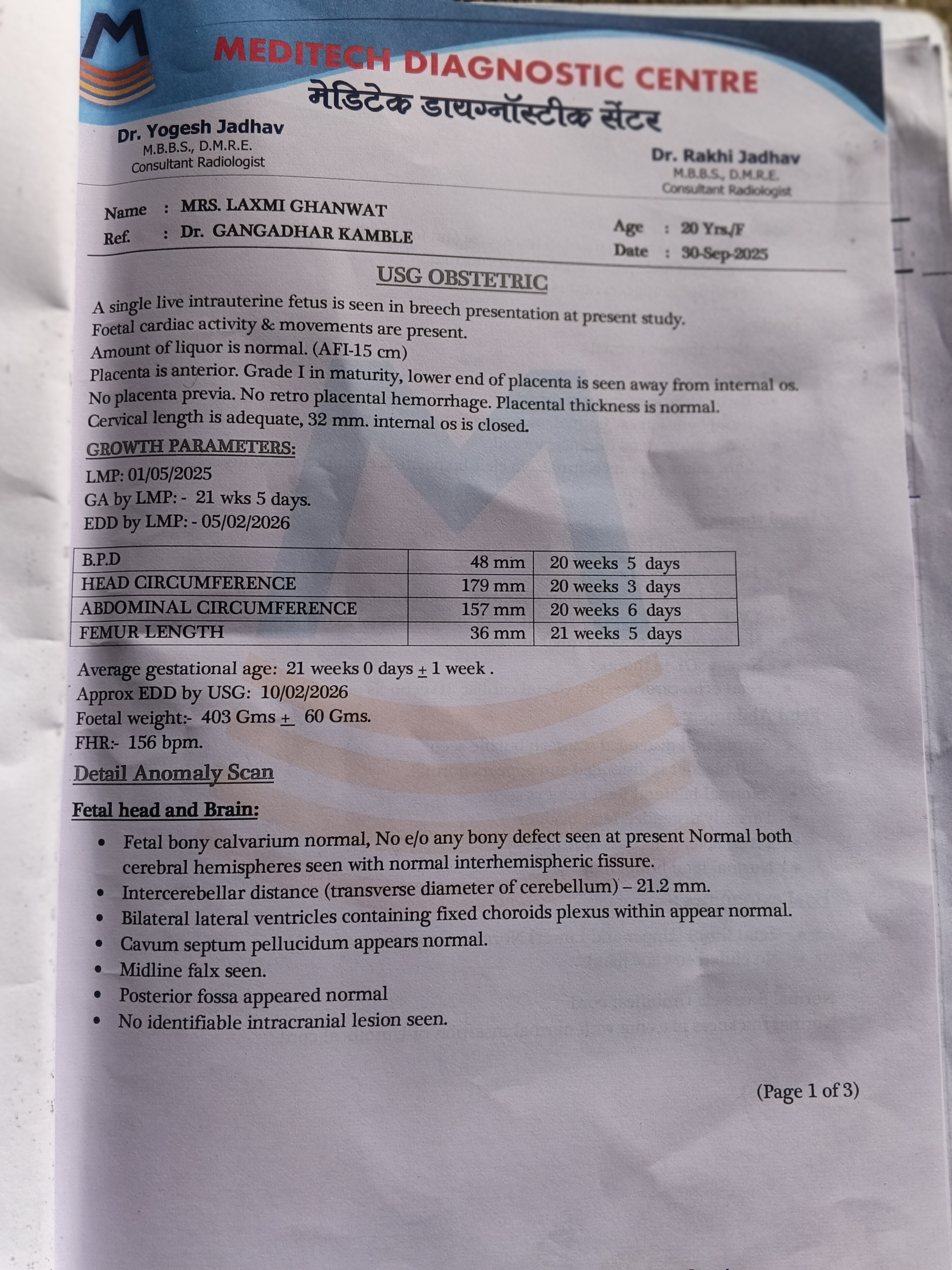 MEDITECH DIAGNOSTIC CENTRE
मेडिटेक डायग्नॉस्टीक सेंटर

Dr. Yogesh Jadhav
M.B.B.S., D.M.R.E.
Consultant Radiologist

Dr. Rakhi Jadhav
M.B.B.S., D.M.R.E.
Consultant Radiologist

Name : MRS. LAXMI GHANWAT
Ref. : Dr. GANGADHAR KAMBLE
Age : 20 Yrs./F
Date : 30-Sep-2025

USG OBSTETRIC

A single live intrauterine fetus is seen in breech presentation at present study.
Foetal cardiac activity & movements are present.
Amount of liquor is normal. (AFI-15 cm)
Placenta is anterior. Grade I in maturity, lower end of placenta is seen away from internal os.
No placenta previa. No retro placental hemorrhage. Placental thickness is normal.
Cervical length is adequate, 32 mm. internal os is closed.

GROWTH PARAMETERS:
LMP: 01/05/2025
GA by LMP: - 21 wks 5 days.
EDD by LMP: - 05/02/2026

| B.P.D | 48 mm | 20 weeks 5 days |
|---|---|---|
| HEAD CIRCUMFERENCE | 179 mm | 20 weeks 3 days |
| ABDOMINAL CIRCUMFERENCE | 157 mm | 20 weeks 6 days |
| FEMUR LENGTH | 36 mm | 21 weeks 5 days |

Average gestational age: 21 weeks 0 days $\pm$ 1 week .
Approx EDD by USG: 10/02/2026
Foetal weight:- 403 Gms $\pm$ 60 Gms.
FHR:- 156 bpm.

Detail Anomaly Scan

Fetal head and Brain:
• Fetal bony calvarium normal, No e/o any bony defect seen at present Normal both cerebral hemispheres seen with normal interhemispheric fissure.
• Intercerebellar distance (transverse diameter of cerebellum) – 21.2 mm.
• Bilateral lateral ventricles containing fixed choroids plexus within appear normal.
• Cavum septum pellucidum appears normal.
• Midline falx seen.
• Posterior fossa appeared normal
• No identifiable intracranial lesion seen.

(Page 1 of 3)